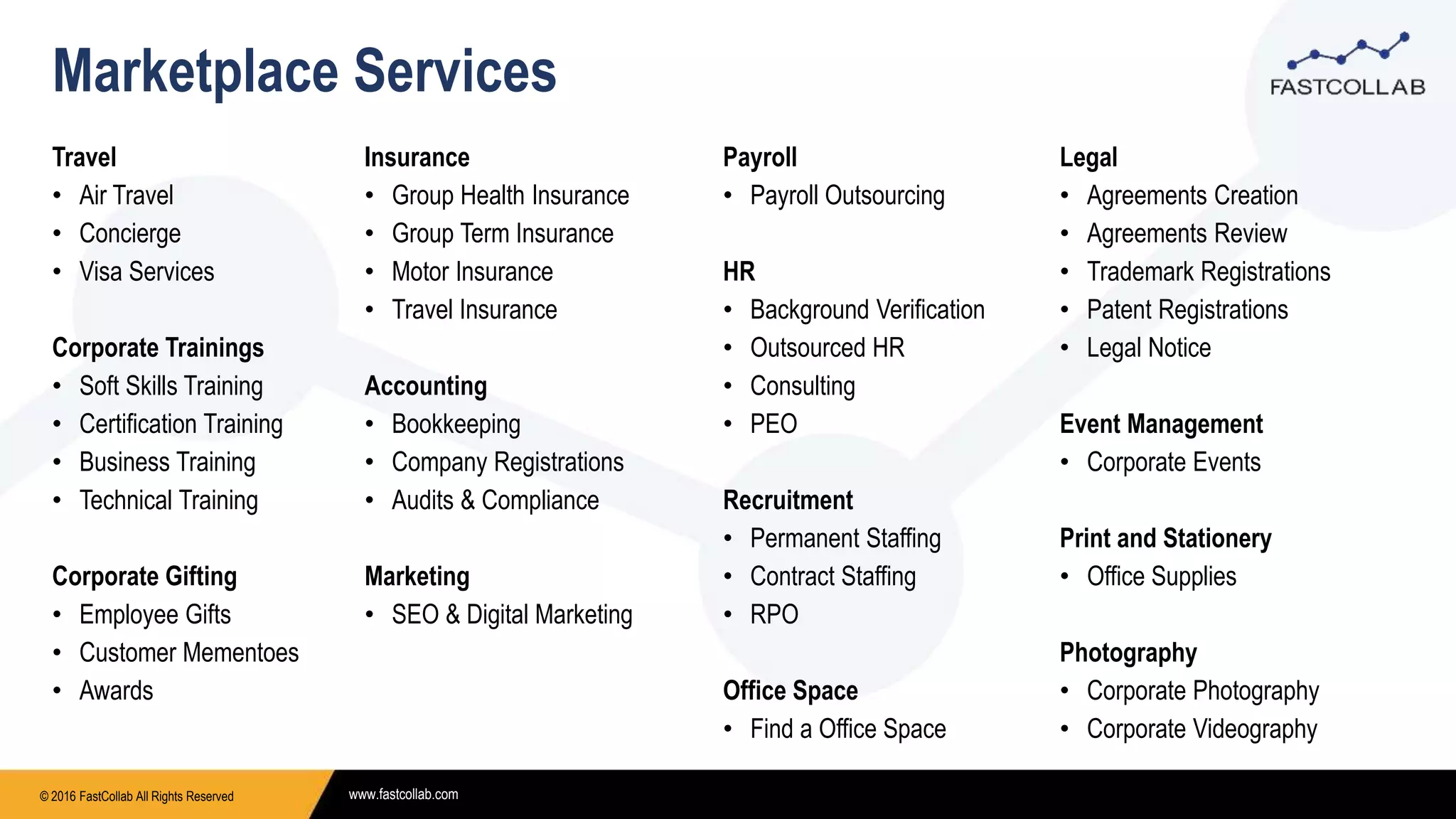 Marketplace Services

FASTCOLLAB

Travel
• Air Travel
• Concierge
• Visa Services

Corporate Trainings
• Soft Skills Training
• Certification Training
• Business Training
• Technical Training

Corporate Gifting
• Employee Gifts
• Customer Mementoes
• Awards

Insurance
• Group Health Insurance
• Group Term Insurance
• Motor Insurance
• Travel Insurance

Accounting
• Bookkeeping
• Company Registrations
• Audits & Compliance

Marketing
• SEO & Digital Marketing

Payroll
• Payroll Outsourcing

HR
• Background Verification
• Outsourced HR
• Consulting
• PEO

Recruitment
• Permanent Staffing
• Contract Staffing
• RPO

Office Space
• Find a Office Space

Legal
• Agreements Creation
• Agreements Review
• Trademark Registrations
• Patent Registrations
• Legal Notice

Event Management
• Corporate Events

Print and Stationery
• Office Supplies

Photography
• Corporate Photography
• Corporate Videography

© 2016 FastCollab All Rights Reserved

www.fastcollab.com